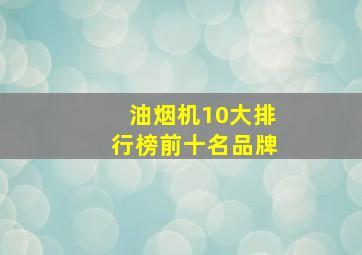 油烟机10大排行榜前十名品牌